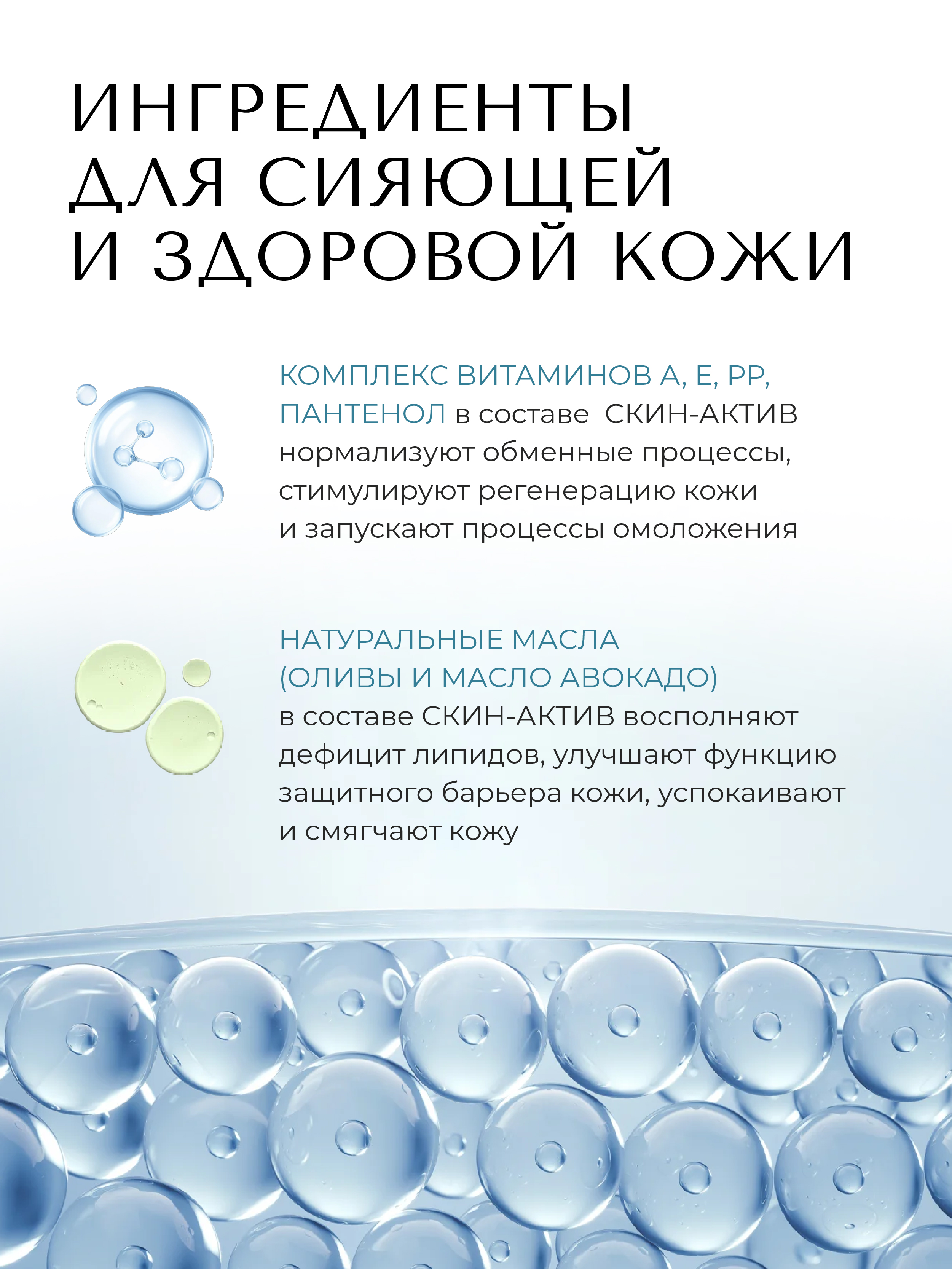 ИНГРЕДИЕНТЫ ДЛЯ СИЯЮЩЕЙ И ЗДОРОВОЙ КОЖИ

КОМПЛЕКС ВИТАМИНОВ А, Е, РР, ПАНТЕНОЛ в составе СКИН-АКТИВ нормализуют обменные процессы, стимулируют регенерацию кожи и запускают процессы омоложения

НАТУРАЛЬНЫЕ МАСЛА (ОЛИВЫ И МАСЛО АВОКАДО) в составе СКИН-АКТИВ восполняют дефицит липидов, улучшают функцию защитного барьера кожи, успокаивают и смягчают кожу